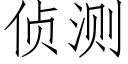 侦测